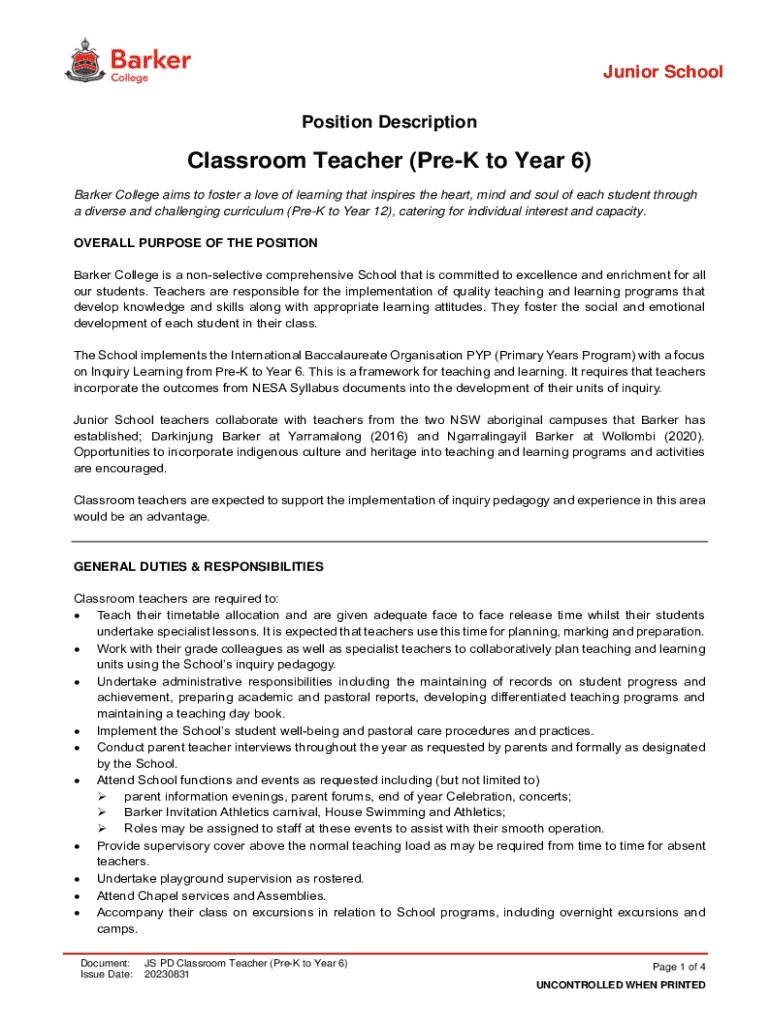 Barker College

Junior School

Position Description

Classroom Teacher (Pre-K to Year 6)

Barker College aims to foster a love of learning that inspires the heart, mind and soul of each student through a diverse and challenging curriculum (Pre-K to Year 12), catering for individual interest and capacity.

OVERALL PURPOSE OF THE POSITION

Barker College is a non-selective comprehensive School that is committed to excellence and enrichment for all our students. Teachers are responsible for the implementation of quality teaching and learning programs that develop knowledge and skills along with appropriate learning attitudes. They foster the social and emotional development of each student in their class.

The School implements the International Baccalaureate Organisation PYP (Primary Years Program) with a focus on Inquiry Learning from Pre-K to Year 6. This is a framework for teaching and learning. It requires that teachers incorporate the outcomes from NESA Syllabus documents into the development of their units of inquiry.

Junior School teachers collaborate with teachers from the two NSW aboriginal campuses that Barker has established; Darkinjung Barker at Yarramalong (2016) and Ngarralingayil Barker at Wollombi (2020). Opportunities to incorporate indigenous culture and heritage into teaching and learning programs and activities are encouraged.

Classroom teachers are expected to support the implementation of inquiry pedagogy and experience in this area would be an advantage.

GENERAL DUTIES & RESPONSIBILITIES

Classroom teachers are required to:
• Teach their timetable allocation and are given adequate face to face release time whilst their students undertake specialist lessons. It is expected that teachers use this time for planning, marking and preparation.
• Work with their grade colleagues as well as specialist teachers to collaboratively plan teaching and learning units using the School's inquiry pedagogy.
• Undertake administrative responsibilities including the maintaining of records on student progress and achievement, preparing academic and pastoral reports, developing differentiated teaching programs and maintaining a teaching day book.
• Implement the School's student well-being and pastoral care procedures and practices.
• Conduct parent teacher interviews throughout the year as requested by parents and formally as designated by the School.
• Attend School functions and events as requested including (but not limited to)
➢ parent information evenings, parent forums, end of year Celebration, concerts;
➢ Barker Invitation Athletics carnival, House Swimming and Athletics;
➢ Roles may be assigned to staff at these events to assist with their smooth operation.
• Provide supervisory cover above the normal teaching load as may be required from time to time for absent teachers.
• Undertake playground supervision as rostered.
• Attend Chapel services and Assemblies.
• Accompany their class on excursions in relation to School programs, including overnight excursions and camps.

Document: JS PD Classroom Teacher (Pre-K to Year 6)
Issue Date: 20230831

Page 1 of 4

UNCONTROLLED WHEN PRINTED